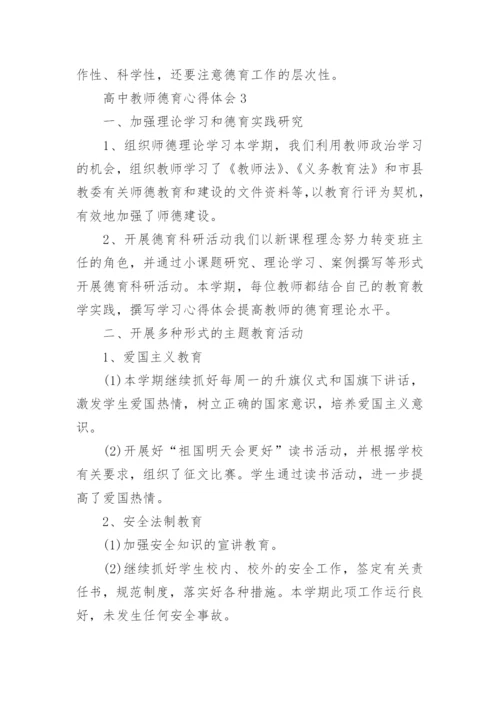 作性、科学性，还要注意德育工作的层次性。

高中教师德育心得体会3

一、加强理论学习和德育实践研究

1、组织师德理论学习本学期，我们利用教师政治学习的机会，组织教师学习了《教师法》、《义务教育法》和市县教委有关师德教育和建设的文件资料等，以教育行评为契机，有效地加强了师德建设。

2、开展德育科研活动我们以新课程理念努力转变班主任的角色，并通过小课题研究、理论学习、案例撰写等形式开展德育科研活动。本学期，每位教师都结合自己的教育教学实践，撰写学习心得体会提高教师的德育理论水平。

二、开展多种形式的主题教育活动

1、爱国主义教育

(1)本学期继续抓好每周一的升旗仪式和国旗下讲话，激发学生爱国热情，树立正确的国家意识，培养爱国主义意识。

(2)开展好“祖国明天会更好”读书活动，并根据学校有关要求，组织了征文比赛。学生通过读书活动，进一步提高了爱国热情。

2、安全法制教育

(1)加强安全知识的宣讲教育。

(2)继续抓好学生校内、校外的安全工作，签定有关责任书，规范制度，落实好各种措施。本学期此项工作运行良好，未发生任何安全事故。